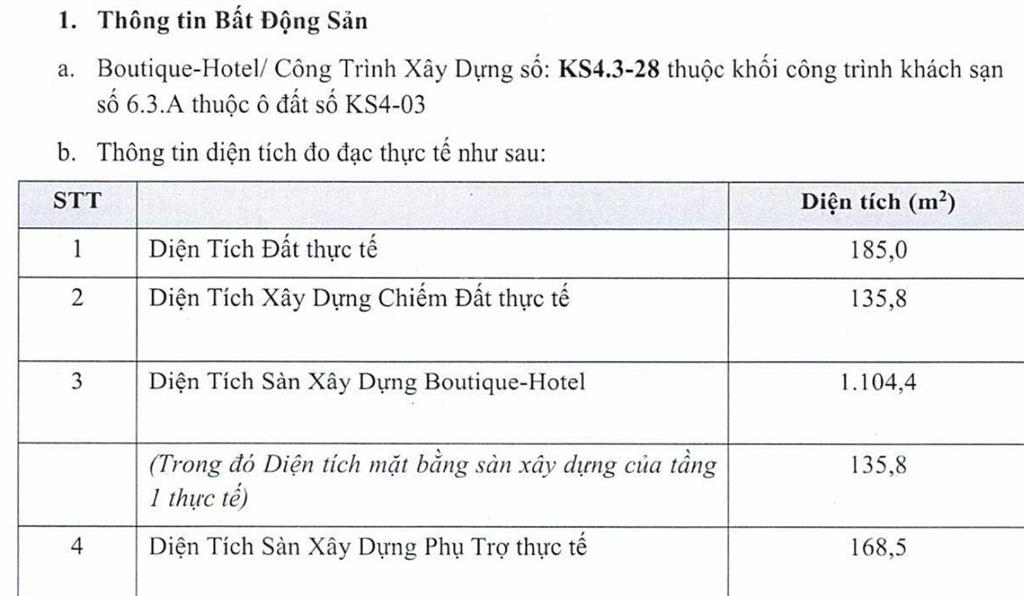 1. Thông tin Bất Động Sản

a. Boutique-Hotel/ Công Trình Xây Dựng số: KS4.3-28 thuộc khối công trình khách sạn số 6.3.A thuộc ô đất số KS4-03

b. Thông tin diện tích đo đạc thực tế như sau:

| STT | | Diện tích ($m^2$) |
|---|---|---|
| 1 | Diện Tích Đất thực tế | 185,0 |
| 2 | Diện Tích Xây Dựng Chiếm Đất thực tế | 135,8 |
| 3 | Diện Tích Sàn Xây Dựng Boutique-Hotel | 1.104,4 |
| | (Trong đó Diện tích mặt bằng sàn xây dựng của tầng 1 thực tế) | 135,8 |
| 4 | Diện Tích Sàn Xây Dựng Phụ Trợ thực tế | 168,5 |